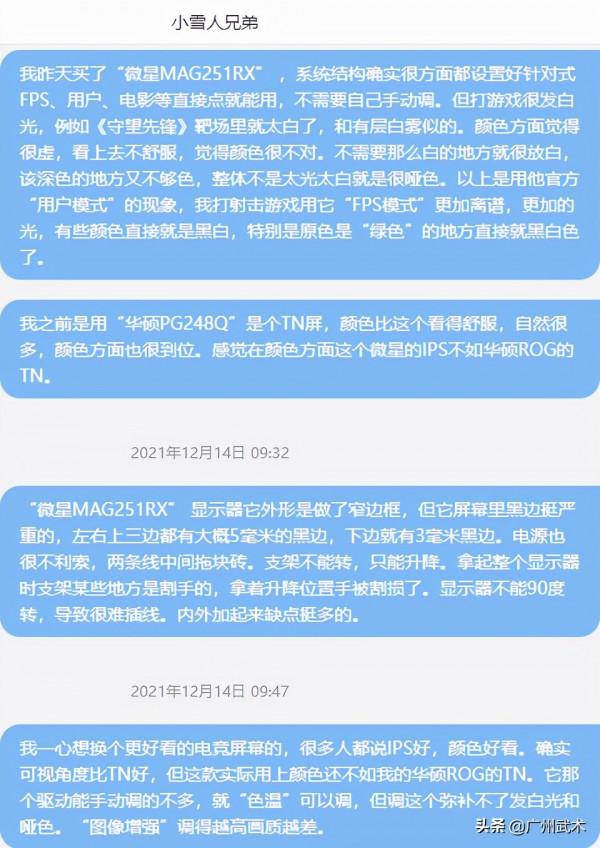 小雪人兄弟

我昨天买了“微星MAG251RX”，系统结构确实很方面都设置好针对式FPS、用户、电影等直接点就能用，不需要自己手动调。但打游戏很发白光，例如《守望先锋》靶场里就太白了，和有层白雾似的。颜色方面觉得很虚，看上去不舒服，觉得颜色很不对。不需要那么白的地方就很放白，该深色的地方又不够色，整体不是太光太白就是很哑色。以上是用他官方“用户模式”的现象，我打射击游戏用它“FPS模式”更加离谱，更加的光，有些颜色直接就是黑白，特别是原色是“绿色”的地方直接就黑白色了。

我之前是用“华硕PG248Q”是个TN屏，颜色比这个看得舒服，自然很多，颜色方面也很到位。感觉在颜色方面这个微星的IPS不如华硕ROG的TN。

2021年12月14日 09:32

“微星MAG251RX” 显示器它外形是做了窄边框，但它屏幕里黑边挺严重的，左右上三边都有大概5毫米的黑边，下边就有3毫米黑边。电源也很不利索，两条线中间拖块砖。支架不能转，只能升降。拿起整个显示器时支架某些地方是割手的，拿着升降位置手被割损了。显示器不能90度转，导致很难插线。内外加起来缺点挺多的。

2021年12月14日 09:47

我一心想换个更好看的电竞屏幕的，很多人都说IPS好，颜色好看。确实可视角度比TN好，但这款实际用上颜色还不如我的华硕ROG的TN。它那个驱动能手动调的不多，就“色温”可以调，但调这个弥补不了发白光和哑色。“图像增强”调得越高画质越差。

头条 @广州武术